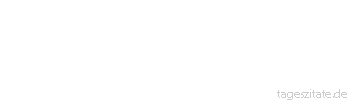 tageszitate.de